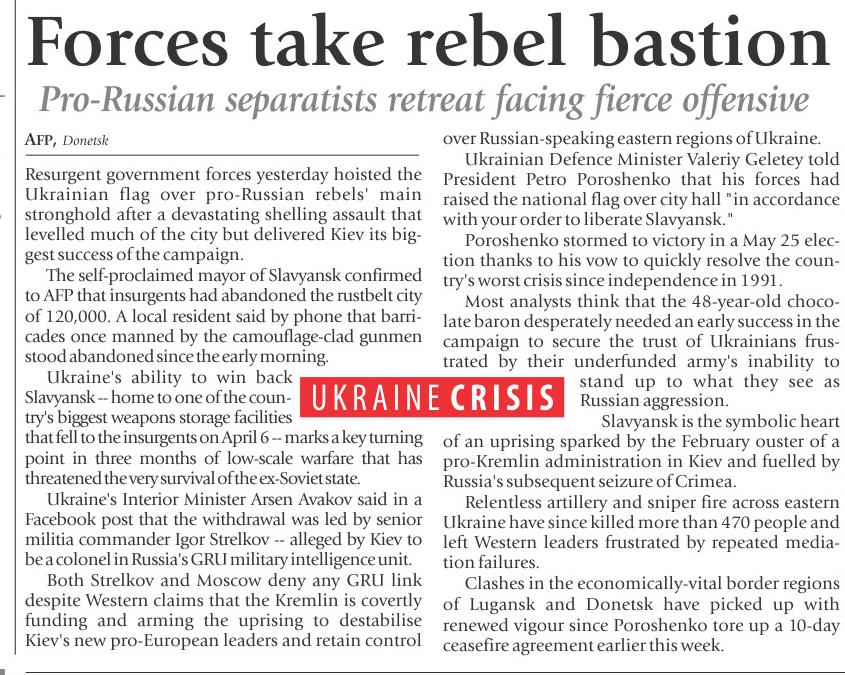 Forces take rebel bastion

Pro-Russian separatists retreat facing fierce offensive

AFP, Donetsk

Resurgent government forces yesterday hoisted the Ukrainian flag over pro-Russian rebels' main stronghold after a devastating shelling assault that levelled much of the city but delivered Kiev its biggest success of the campaign.

The self-proclaimed mayor of Slavyansk confirmed to AFP that insurgents had abandoned the rustbelt city of 120,000. A local resident said by phone that barricades once manned by the camouflage-clad gunmen stood abandoned since the early morning.

Ukraine's ability to win back Slavyansk -- home to one of the country's biggest weapons storage facilities that fell to the insurgents on April 6 -- marks a key turning point in three months of low-scale warfare that has threatened the very survival of the ex-Soviet state.

Ukraine's Interior Minister Arsen Avakov said in a Facebook post that the withdrawal was led by senior militia commander Igor Strelkov -- alleged by Kiev to be a colonel in Russia's GRU military intelligence unit.

Both Strelkov and Moscow deny any GRU link despite Western claims that the Kremlin is covertly funding and arming the uprising to destabilise Kiev's new pro-European leaders and retain control over Russian-speaking eastern regions of Ukraine.

Ukrainian Defence Minister Valeriy Geletey told President Petro Poroshenko that his forces had raised the national flag over city hall "in accordance with your order to liberate Slavyansk."

Poroshenko stormed to victory in a May 25 election thanks to his vow to quickly resolve the country's worst crisis since independence in 1991.

Most analysts think that the 48-year-old chocolate baron desperately needed an early success in the campaign to secure the trust of Ukrainians frustrated by their underfunded army's inability to stand up to what they see as Russian aggression.

UKRAINE CRISIS

Slavyansk is the symbolic heart of an uprising sparked by the February ouster of a pro-Kremlin administration in Kiev and fuelled by Russia's subsequent seizure of Crimea.

Relentless artillery and sniper fire across eastern Ukraine have since killed more than 470 people and left Western leaders frustrated by repeated mediation failures.

Clashes in the economically-vital border regions of Lugansk and Donetsk have picked up with renewed vigour since Poroshenko tore up a 10-day ceasefire agreement earlier this week.